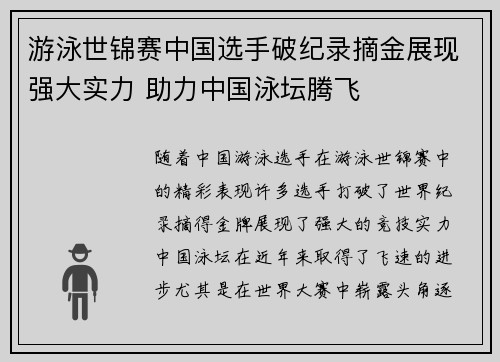 游泳世锦赛中国选手破纪录摘金展现强大实力 助力中国泳坛腾飞

随着中国游泳选手在游泳世锦赛中的精彩表现许多选手打破了世界纪录摘得金牌展现了强大的竞技实力中国泳坛在近年来取得了飞速的进步尤其是在世界大赛中崭露头角逐